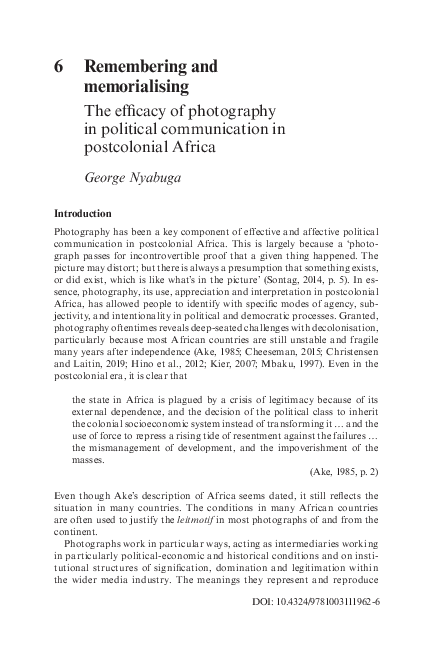 6 Remembering and memorialising

The efficacy of photography in political communication in postcolonial Africa

George Nyabuga

Introduction

Photography has been a key component of effective and affective political communication in postcolonial Africa. This is largely because a 'photograph passes for incontrovertible proof that a given thing happened. The picture may distort; but there is always a presumption that something exists, or did exist, which is like what's in the picture' (Sontag, 2014, p. 5). In essence, photography, its use, appreciation and interpretation in postcolonial Africa, has allowed people to identify with specific modes of agency, subjectivity, and intentionality in political and democratic processes. Granted, photography oftentimes reveals deep-seated challenges with decolonisation, particularly because most African countries are still unstable and fragile many years after independence (Ake, 1985; Cheeseman, 2015; Christensen and Laitin, 2019; Hino et al., 2012; Kier, 2007; Mbaku, 1997). Even in the postcolonial era, it is clear that

the state in Africa is plagued by a crisis of legitimacy because of its external dependence, and the decision of the political class to inherit the colonial socioeconomic system instead of transforming it … and the use of force to repress a rising tide of resentment against the failures … the mismanagement of development, and the impoverishment of the masses.

(Ake, 1985, p. 2)

Even though Ake's description of Africa seems dated, it still reflects the situation in many countries. The conditions in many African countries are often used to justify the leitmotif in most photographs of and from the continent.

Photographs work in particular ways, acting as intermediaries working in particularly political-economic and historical conditions and on institutional structures of signification, domination and legitimation within the wider media industry. The meanings they represent and reproduce

DOI: 10.4324/9781003111962-6